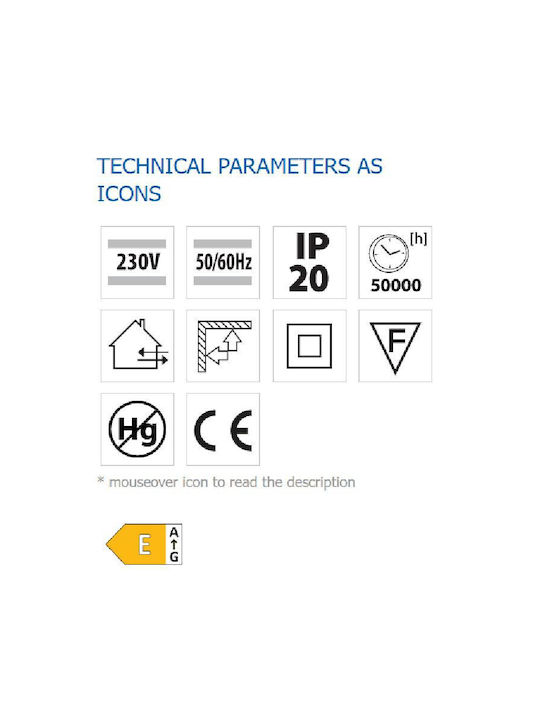 TECHNICAL PARAMETERS AS ICONS

230V

50/60Hz

IP 20

[h] 50000

F

Hg

CE

* mouseover icon to read the description

E A G